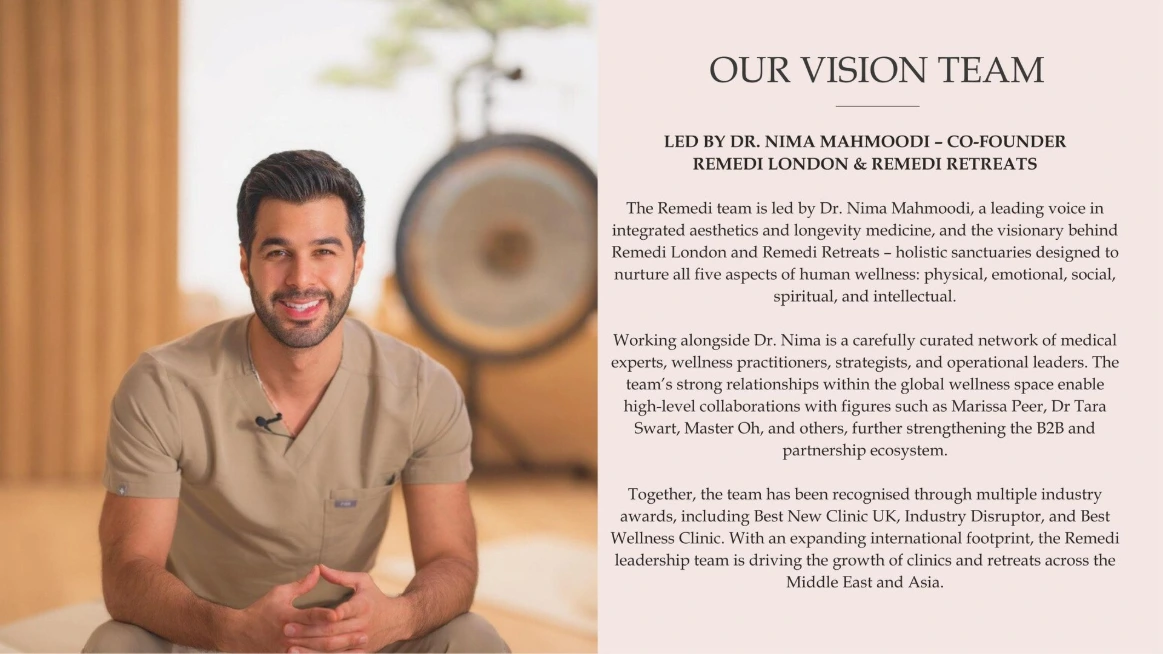 OUR VISION TEAM

LED BY DR. NIMA MAHMOODI – CO-FOUNDER
REMEDI LONDON & REMEDI RETREATS

The Remedi team is led by Dr. Nima Mahmoodi, a leading voice in integrated aesthetics and longevity medicine, and the visionary behind Remedi London and Remedi Retreats – holistic sanctuaries designed to nurture all five aspects of human wellness: physical, emotional, social, spiritual, and intellectual.

Working alongside Dr. Nima is a carefully curated network of medical experts, wellness practitioners, strategists, and operational leaders. The team's strong relationships within the global wellness space enable high-level collaborations with figures such as Marissa Peer, Dr Tara Swart, Master Oh, and others, further strengthening the B2B and partnership ecosystem.

Together, the team has been recognised through multiple industry awards, including Best New Clinic UK, Industry Disruptor, and Best Wellness Clinic. With an expanding international footprint, the Remedi leadership team is driving the growth of clinics and retreats across the Middle East and Asia.